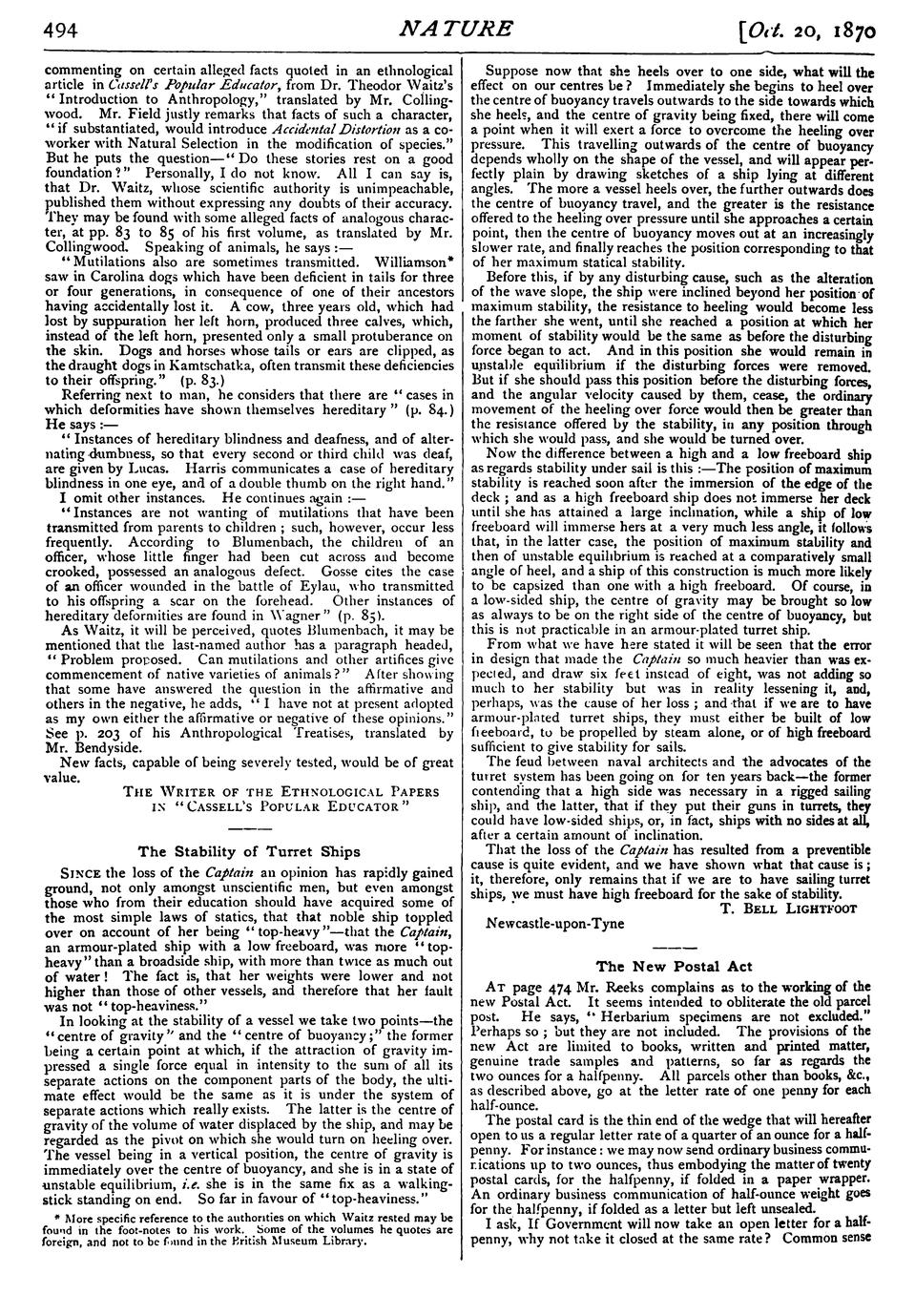 494 NATURE [Oct. 20, 1870

commenting on certain alleged facts quoted in an ethnological article in Cassell's Popular Educator, from Dr. Theodor Waitz's "Introduction to Anthropology," translated by Mr. Collingwood. Mr. Field justly remarks that facts of such a character, "if substantiated, would introduce Accidental Distortion as a co-worker with Natural Selection in the modification of species." But he puts the question—"Do these stories rest on a good foundation?" Personally, I do not know. All I can say is, that Dr. Waitz, whose scientific authority is unimpeachable, published them without expressing any doubts of their accuracy. They may be found with some alleged facts of analogous character, at pp. 83 to 85 of his first volume, as translated by Mr. Collingwood. Speaking of animals, he says:—

"Mutilations also are sometimes transmitted. Williamson* saw in Carolina dogs which have been deficient in tails for three or four generations, in consequence of one of their ancestors having accidentally lost it. A cow, three years old, which had lost by suppuration her left horn, produced three calves, which, instead of the left horn, presented only a small protuberance on the skin. Dogs and horses whose tails or ears are clipped, as the draught dogs in Kamtschatka, often transmit these deficiencies to their offspring." (p. 83.)

Referring next to man, he considers that there are "cases in which deformities have shown themselves hereditary" (p. 84.) He says:—

"Instances of hereditary blindness and deafness, and of alternating dumbness, so that every second or third child was deaf, are given by Lucas. Harris communicates a case of hereditary blindness in one eye, and of a double thumb on the right hand."

I omit other instances. He continues again:—

"Instances are not wanting of mutilations that have been transmitted from parents to children; such, however, occur less frequently. According to Blumenbach, the children of an officer, whose little finger had been cut across and become crooked, possessed an analogous defect. Gosse cites the case of an officer wounded in the battle of Eylau, who transmitted to his offspring a scar on the forehead. Other instances of hereditary deformities are found in Wagner" (p. 85).

As Waitz, it will be perceived, quotes Blumenbach, it may be mentioned that the last-named author has a paragraph headed, "Problem proposed. Can mutilations and other artifices give commencement of native varieties of animals?" After showing that some have answered the question in the affirmative and others in the negative, he adds, "I have not at present adopted as my own either the affirmative or negative of these opinions." See p. 203 of his Anthropological Treatises, translated by Mr. Bendyside.

New facts, capable of being severely tested, would be of great value.

THE WRITER OF THE ETHNOLOGICAL PAPERS IN "CASSELL'S POPULAR EDUCATOR"

The Stability of Turret Ships

SINCE the loss of the Captain an opinion has rapidly gained ground, not only amongst unscientific men, but even amongst those who from their education should have acquired some of the most simple laws of statics, that that noble ship toppled over on account of her being "top-heavy"—that the Captain, an armour-plated ship with a low freeboard, was more "top-heavy" than a broadside ship, with more than twice as much out of water! The fact is, that her weights were lower and not higher than those of other vessels, and therefore that her fault was not "top-heaviness."

In looking at the stability of a vessel we take two points—the "centre of gravity" and the "centre of buoyancy;" the former being a certain point at which, if the attraction of gravity impressed a single force equal in intensity to the sum of all its separate actions on the component parts of the body, the ultimate effect would be the same as it is under the system of separate actions which really exists. The latter is the centre of gravity of the volume of water displaced by the ship, and may be regarded as the pivot on which she would turn on heeling over. The vessel being in a vertical position, the centre of gravity is immediately over the centre of buoyancy, and she is in a state of unstable equilibrium, i.e. she is in the same fix as a walking-stick standing on end. So far in favour of "top-heaviness."

* More specific reference to the authorities on which Waitz rested may be found in the foot-notes to his work. Some of the volumes he quotes are foreign, and not to be found in the British Museum Library.

Suppose now that she heels over to one side, what will the effect on our centres be? Immediately she begins to heel over the centre of buoyancy travels outwards to the side towards which she heels, and the centre of gravity being fixed, there will come a point when it will exert a force to overcome the heeling over pressure. This travelling outwards of the centre of buoyancy depends wholly on the shape of the vessel, and will appear perfectly plain by drawing sketches of a ship lying at different angles. The more a vessel heels over, the further outwards does the centre of buoyancy travel, and the greater is the resistance offered to the heeling over pressure until she approaches a certain point, then the centre of buoyancy moves out at an increasingly slower rate, and finally reaches the position corresponding to that of her maximum statical stability.

Before this, if by any disturbing cause, such as the alteration of the wave slope, the ship were inclined beyond her position of maximum stability, the resistance to heeling would become less the farther she went, until she reached a position at which her moment of stability would be the same as before the disturbing force began to act. And in this position she would remain in unstable equilibrium if the disturbing forces were removed. But if she should pass this position before the disturbing forces, and the angular velocity caused by them, cease, the ordinary movement of the heeling over force would then be greater than the resistance offered by the stability, in any position through which she would pass, and she would be turned over.

Now the difference between a high and a low freeboard ship as regards stability under sail is this:—The position of maximum stability is reached soon after the immersion of the edge of the deck; and as a high freeboard ship does not immerse her deck until she has attained a large inclination, while a ship of low freeboard will immerse hers at a very much less angle, it follows that, in the latter case, the position of maximum stability and then of unstable equilibrium is reached at a comparatively small angle of heel, and a ship of this construction is much more likely to be capsized than one with a high freeboard. Of course, in a low-sided ship, the centre of gravity may be brought so low as always to be on the right side of the centre of buoyancy, but this is not practicable in an armour-plated turret ship.

From what we have here stated it will be seen that the error in design that made the Captain so much heavier than was expected, and draw six feet instead of eight, was not adding so much to her stability but was in reality lessening it, and, perhaps, was the cause of her loss; and that if we are to have armour-plated turret ships, they must either be built of low freeboard, to be propelled by steam alone, or of high freeboard sufficient to give stability for sails.

The feud between naval architects and the advocates of the turret system has been going on for ten years back—the former contending that a high side was necessary in a rigged sailing ship, and the latter, that if they put their guns in turrets, they could have low-sided ships, or, in fact, ships with no sides at all, after a certain amount of inclination.

That the loss of the Captain has resulted from a preventible cause is quite evident, and we have shown what that cause is; it, therefore, only remains that if we are to have sailing turret ships, we must have high freeboard for the sake of stability.

T. BELL LIGHTFOOT

Newcastle-upon-Tyne

The New Postal Act

AT page 474 Mr. Reeks complains as to the working of the new Postal Act. It seems intended to obliterate the old parcel post. He says, "Herbarium specimens are not excluded." Perhaps so; but they are not included. The provisions of the new Act are limited to books, written and printed matter, genuine trade samples and patterns, so far as regards the two ounces for a halfpenny. All parcels other than books, &c., as described above, go at the letter rate of one penny for each half-ounce.

The postal card is the thin end of the wedge that will hereafter open to us a regular letter rate of a quarter of an ounce for a halfpenny. For instance: we may now send ordinary business communications up to two ounces, thus embodying the matter of twenty postal cards, for the halfpenny, if folded in a paper wrapper. An ordinary business communication of half-ounce weight goes for the halfpenny, if folded as a letter but left unsealed.

I ask, If Government will now take an open letter for a halfpenny, why not take it closed at the same rate? Common sense